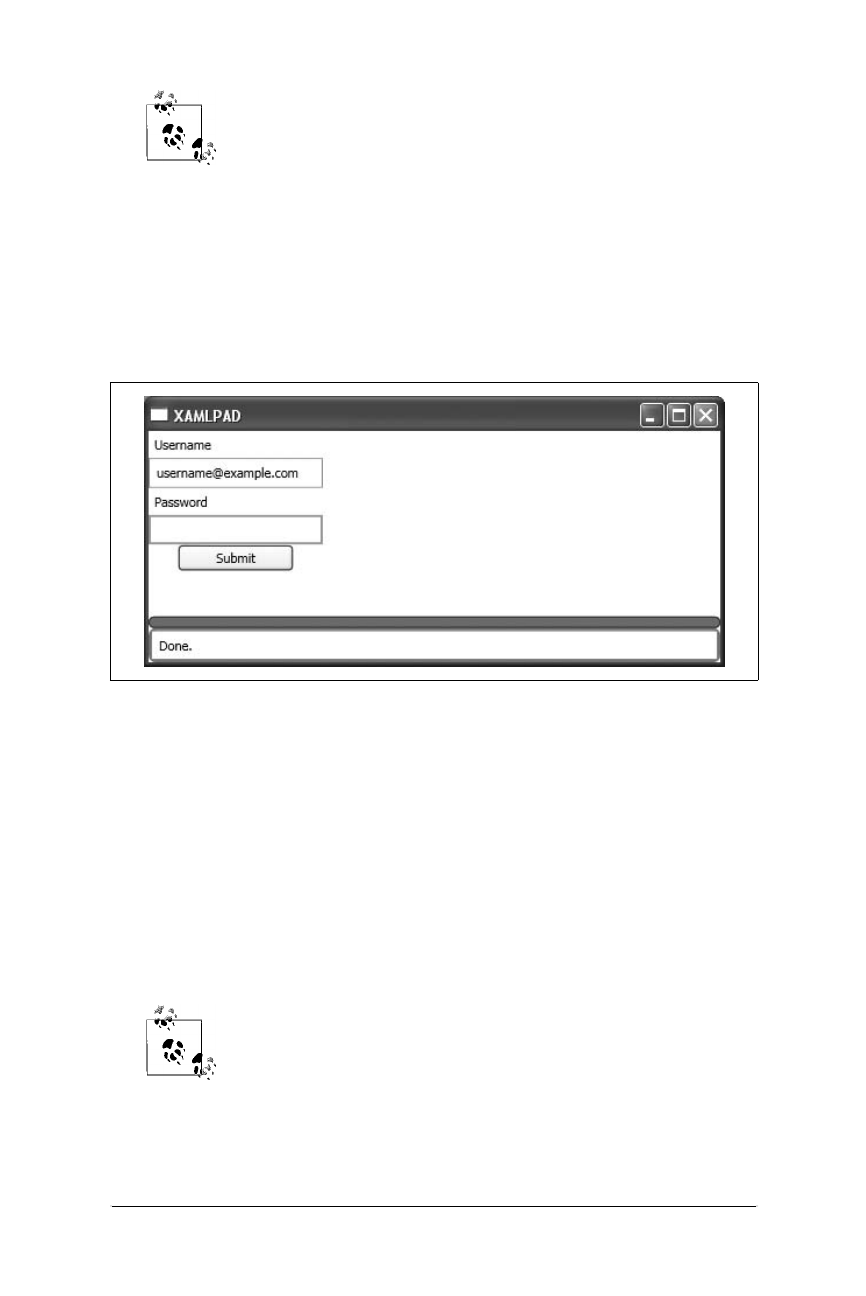 XAMLPAD

Username

username@example.com

Password

Submit

Done.